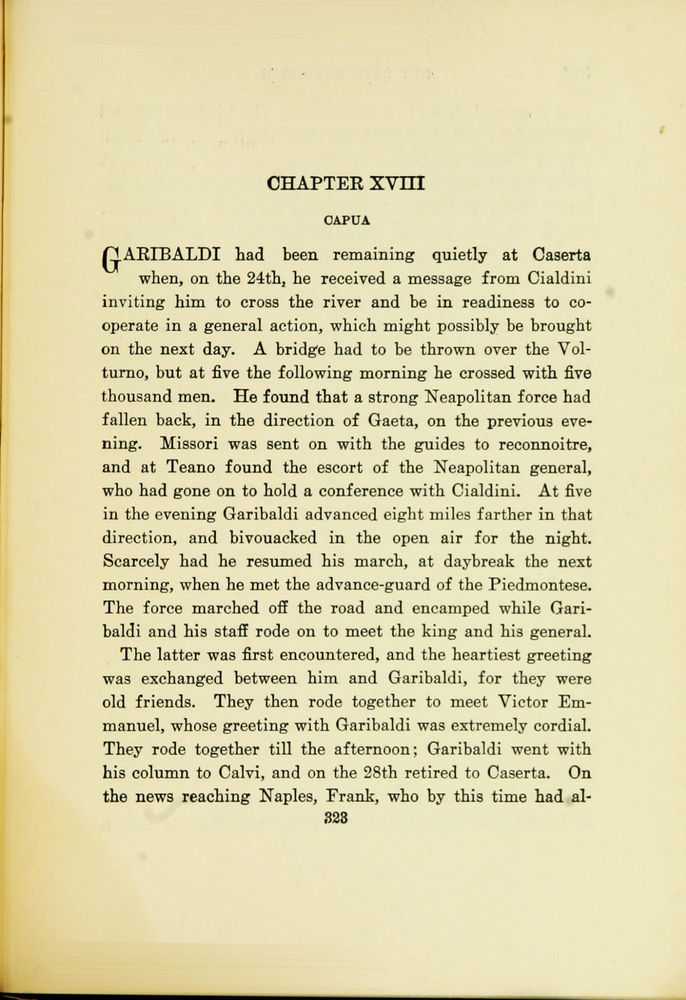 CHAPTER XVIII

CAPUA

GARIBALDI had been remaining quietly at Caserta when, on the 24th, he received a message from Cialdini inviting him to cross the river and be in readiness to cooperate in a general action, which might possibly be brought on the next day. A bridge had to be thrown over the Volturno, but at five the following morning he crossed with five thousand men. He found that a strong Neapolitan force had fallen back, in the direction of Gaeta, on the previous evening. Missori was sent on with the guides to reconnoitre, and at Teano found the escort of the Neapolitan general, who had gone on to hold a conference with Cialdini. At five in the evening Garibaldi advanced eight miles farther in that direction, and bivouacked in the open air for the night. Scarcely had he resumed his march, at daybreak the next morning, when he met the advance-guard of the Piedmontese. The force marched off the road and encamped while Garibaldi and his staff rode on to meet the king and his general.

The latter was first encountered, and the heartiest greeting was exchanged between him and Garibaldi, for they were old friends. They then rode together to meet Victor Emmanuel, whose greeting with Garibaldi was extremely cordial. They rode together till the afternoon; Garibaldi went with his column to Calvi, and on the 28th retired to Caserta. On the news reaching Naples, Frank, who by this time had al-

323